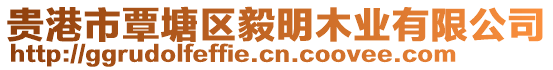 贵港市覃塘区毅明木业有限公司
http://ggrudolfeffie.cn.coovee.com